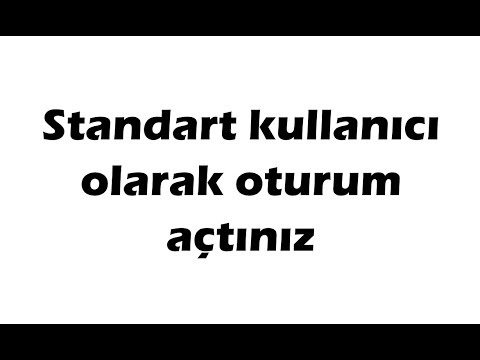 Standart kullanıcı olarak oturum açtınız